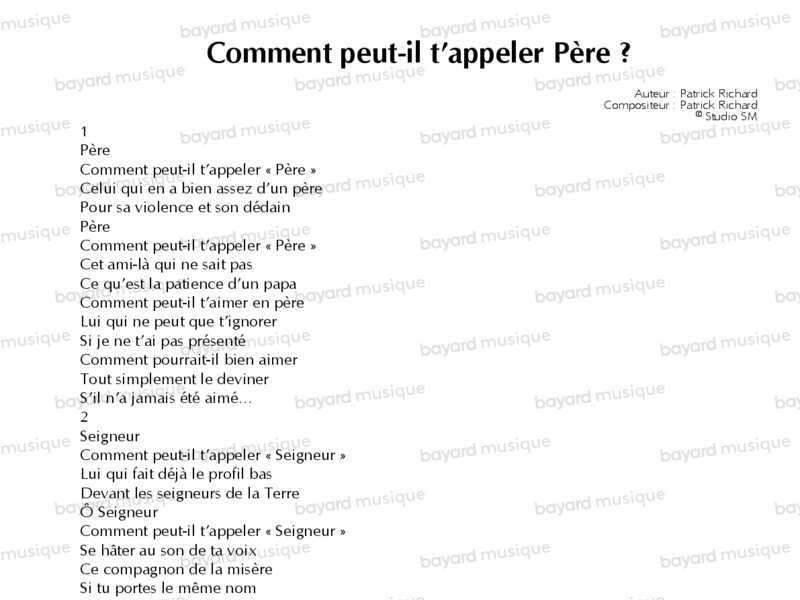 Comment peut-il t'appeler Père ?

Auteur : Patrick Richard
Compositeur : Patrick Richard
© Studio SM

1
Père
Comment peut-il t'appeler « Père »
Celui qui en a bien assez d'un père
Pour sa violence et son dédain
Père
Comment peut-il t'appeler « Père »
Cet ami-là qui ne sait pas
Ce qu'est la patience d'un papa
Comment peut-il t'aimer en père
Lui qui ne peut que t'ignorer
Si je ne t'ai pas présenté
Comment pourrait-il bien aimer
Tout simplement le deviner
S'il n'a jamais été aimé...
2
Seigneur
Comment peut-il t'appeler « Seigneur »
Lui qui fait déjà le profil bas
Devant les seigneurs de la Terre
Ô Seigneur
Comment peut-il t'appeler « Seigneur »
Se hâter au son de ta voix
Ce compagnon de la misère
Si tu portes le même nom

bayard musique